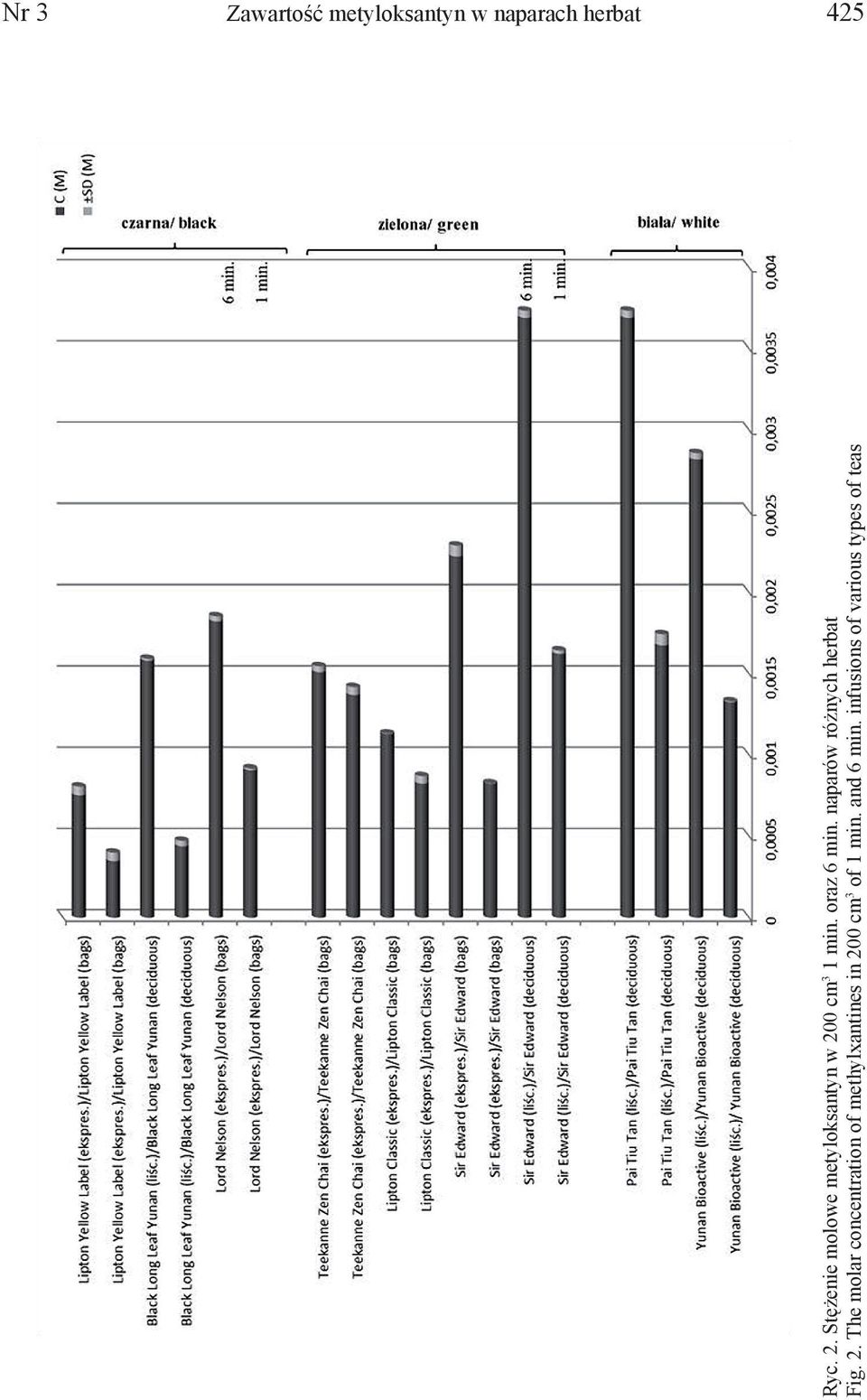 Nr 3 Zawartość metyloksantyn w naparach herbat 425

C (M)
±SD (M)

czarna/ black

zielona/ green

biała/ white

6 min.
1 min.

6 min.
1 min.

Lipton Yellow Label (ekspres.)/Lipton Yellow Label (bags)
Lipton Yellow Label (ekspres.)/Lipton Yellow Label (bags)
Black Long Leaf Yunan (liśc.)/Black Long Leaf Yunan (deciduous)
Black Long Leaf Yunan (liśc.)/Black Long Leaf Yunan (deciduous)
Lord Nelson (ekspres.)/Lord Nelson (bags)
Lord Nelson (ekspres.)/Lord Nelson (bags)

Teekanne Zen Chai (ekspres.)/Teekanne Zen Chai (bags)
Teekanne Zen Chai (ekspres.)/Teekanne Zen Chai (bags)
Lipton Classic (ekspres.)/Lipton Classic (bags)
Lipton Classic (ekspres.)/Lipton Classic (bags)
Sir Edward (ekspres.)/Sir Edward (bags)
Sir Edward (ekspres.)/Sir Edward (bags)
Sir Edward (liśc.)/Sir Edward (deciduous)
Sir Edward (liśc.)/Sir Edward (deciduous)

Pai Tiu Tan (liśc.)/Pai Tiu Tan (deciduous)
Pai Tiu Tan (liśc.)/Pai Tiu Tan (deciduous)
Yunan Bioactive (liśc.)/Yunan Bioactive (deciduous)
Yunan Bioactive (liśc.)/ Yunan Bioactive (deciduous)

0 0,0005 0,001 0,0015 0,002 0,0025 0,003 0,0035 0,004

Ryc. 2. Stężenie molowe metyloksantyn w 200 cm$^3$ 1 min. oraz 6 min. naparów różnych herbat
Fig. 2. The molar concentration of methylxantines in 200 cm$^3$ of 1 min. and 6 min. infusions of various types of teas